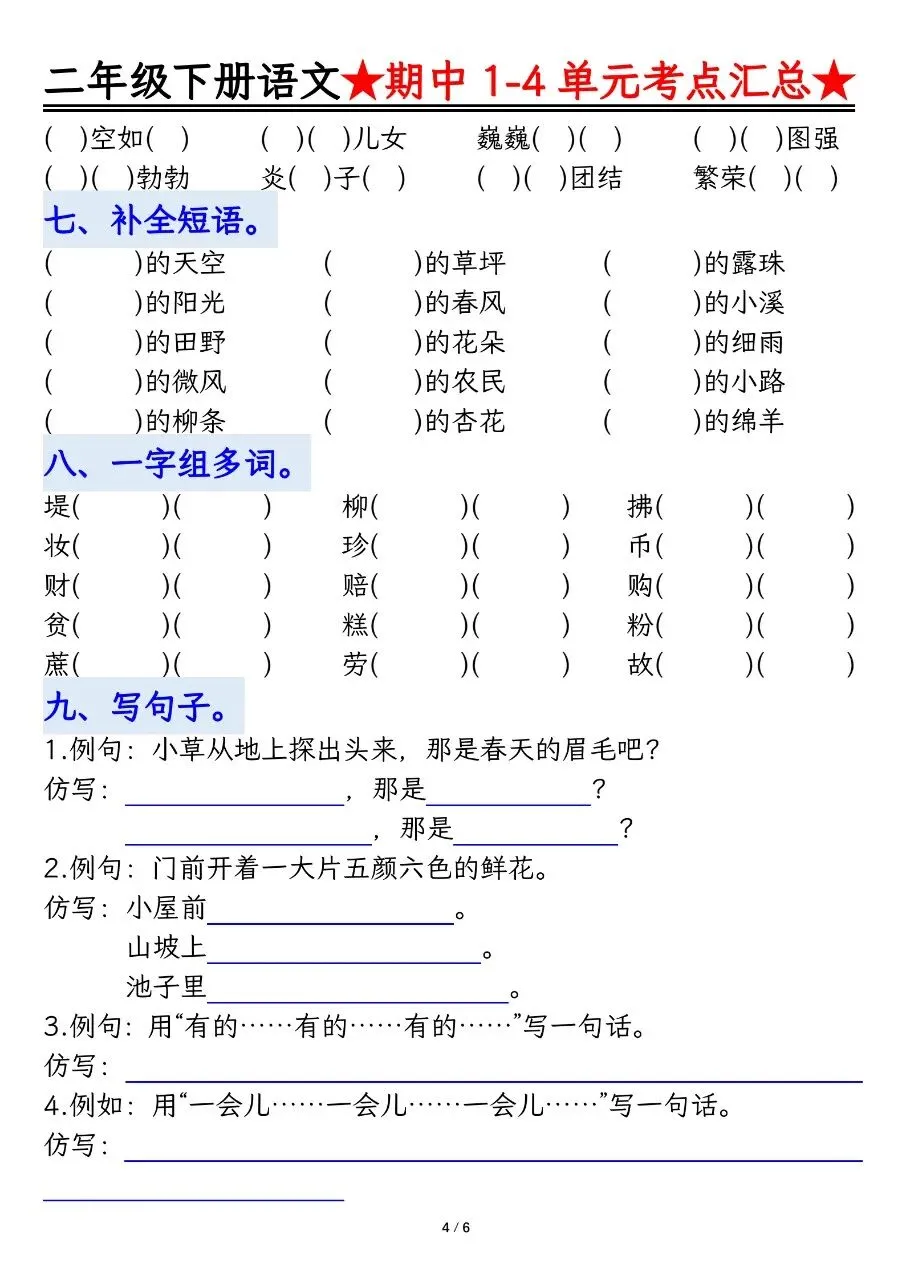 二年级下册语文★期中 1-4 单元考点汇总★

( )空如( ) ( )( )儿女 巍巍( )( ) ( )( )图强
( )( )勃勃 炎( )子( ) ( )( )团结 繁荣( )( )

七、补全短语。

( )的天空 ( )的草坪 ( )的露珠
( )的阳光 ( )的春风 ( )的小溪
( )的田野 ( )的花朵 ( )的细雨
( )的微风 ( )的农民 ( )的小路
( )的柳条 ( )的杏花 ( )的绵羊

八、一字组多词。

堤( )( ) 柳( )( ) 拂( )( )
妆( )( ) 珍( )( ) 币( )( )
财( )( ) 赔( )( ) 购( )( )
贫( )( ) 糕( )( ) 粉( )( )
蔗( )( ) 劳( )( ) 故( )( )

九、写句子。

1.例句：小草从地上探出头来，那是春天的眉毛吧？
仿写：________，那是________？
________，那是________？
2.例句：门前开着一大片五颜六色的鲜花。
仿写：小屋前________。
山坡上________。
池子里________。
3.例句：用“有的……有的……有的……”写一句话。
仿写：________
4.例如：用“一会儿……一会儿……一会儿……”写一句话。
仿写：________
________

4 / 6